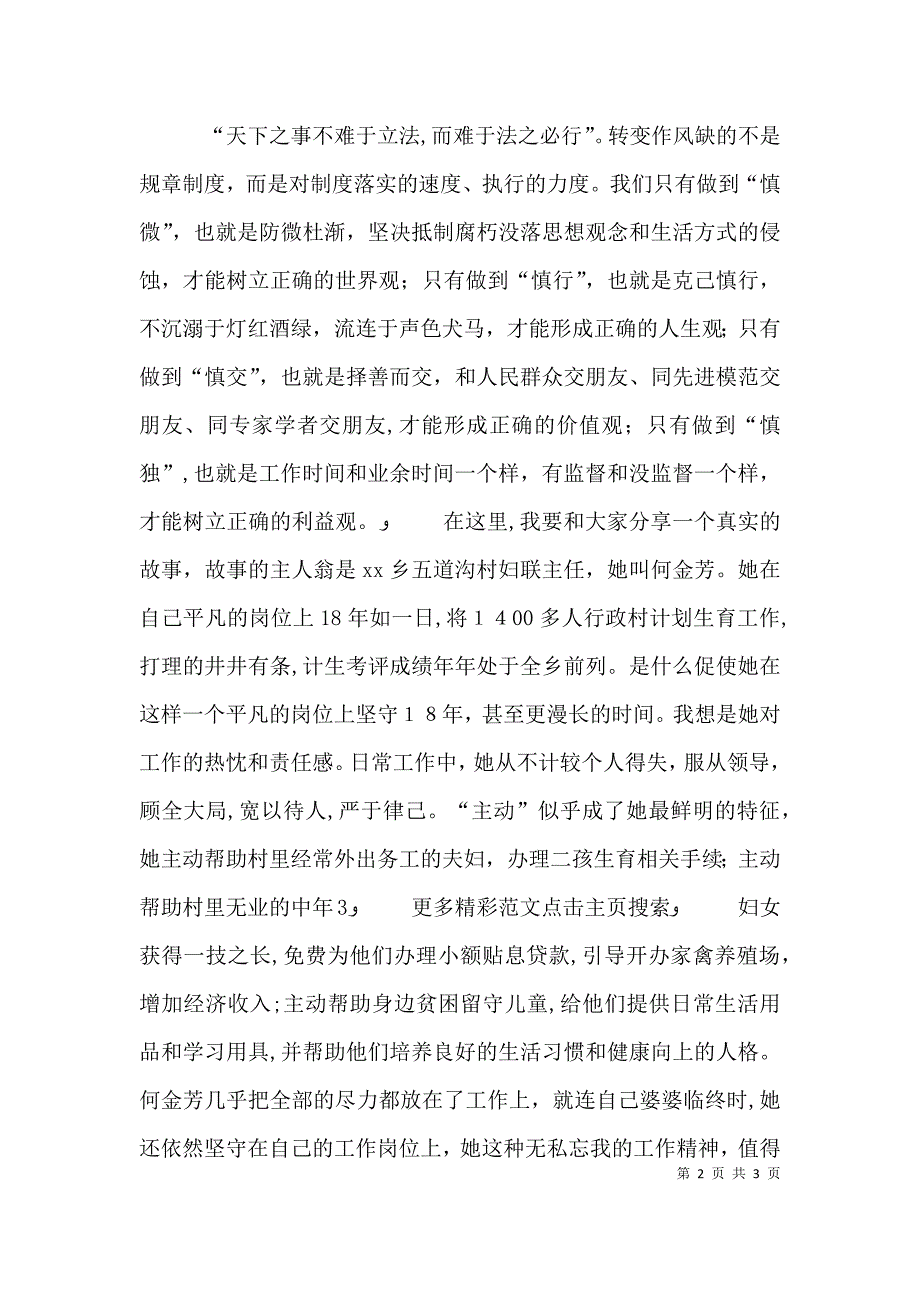 “天下之事不难于立法，而难于法之必行”。转变作风缺的不是规章制度，而是对制度落实的速度、执行的力度。我们只有做到“慎微”，也就是防微杜渐，坚决抵制腐朽没落思想观念和生活方式的侵蚀，才能树立正确的世界观；只有做到“慎行”，也就是克己慎行，不沉溺于灯红酒绿，流连于声色犬马，才能形成正确的人生观；只有做到“慎交”，也就是择善而交，和人民群众交朋友、同先进模范交朋友、同专家学者交朋友，才能形成正确的价值观；只有做到“慎独”，也就是工作时间和业余时间一个样，有监督和没监督一个样，才能树立正确的利益观。 在这里，我要和大家分享一个真实的故事，故事的主人翁是 xx 乡五道沟村妇联主任，她叫何金芳。她在自己平凡的岗位上 18 年如一日，将 1 4 00 多人行政村计划生育工作，打理的井井有条，计生考评成绩年年处于全乡前列。是什么促使她在这样一个平凡的岗位上坚守 1 8 年，甚至更漫长的时间。我想是她对工作的热忱和责任感。日常工作中，她从不计较个人得失，服从领导，顾全大局，宽以待人，严于律己。“主动”似乎成了她最鲜明的特征，她主动帮助村里经常外出务工的夫妇，办理二孩生育相关手续；主动帮助村里无业的中年3 更多精彩范文点击主页搜索 妇女获得一技之长，免费为他们办理小额贴息贷款，引导开办家禽养殖场，增加经济收入；主动帮助身边贫困留守儿童，给他们提供日常生活用品和学习用具，并帮助他们培养良好的生活习惯和健康向上的人格。何金芳几乎把全部的尽力都放在了工作上，就连自己婆婆临终时，她还依然坚守在自己的工作岗位上，她这种无私忘我的工作精神，值得

第 2 页 共 3 页